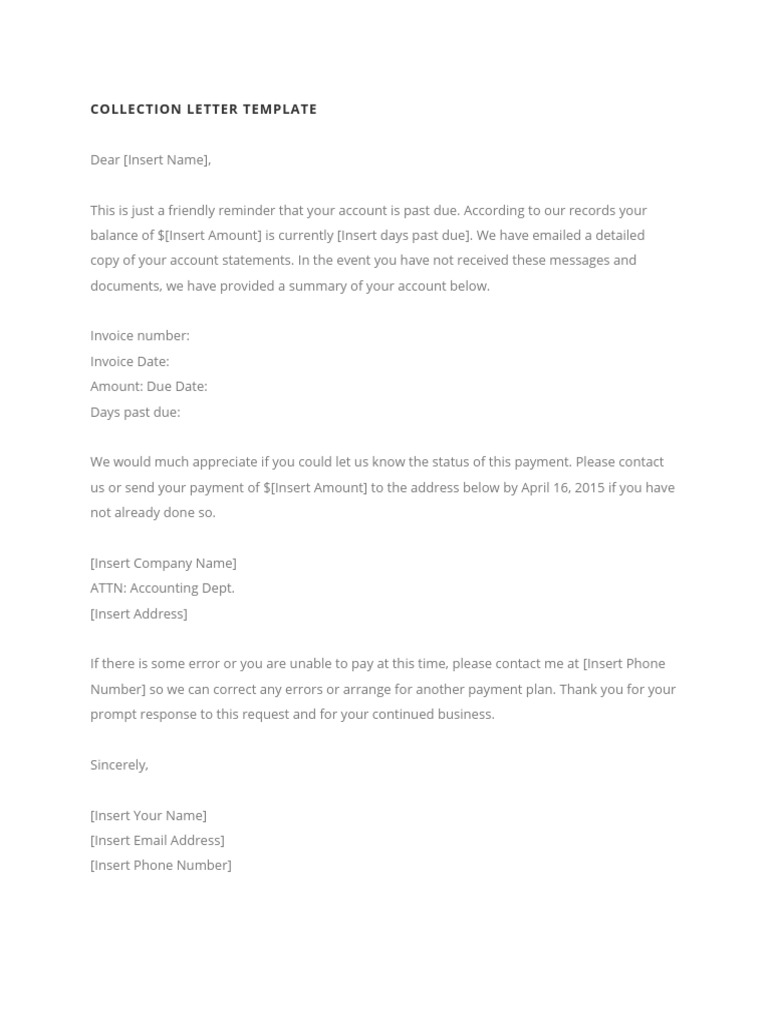 COLLECTION LETTER TEMPLATE

Dear [Insert Name],

This is just a friendly reminder that your account is past due. According to our records your balance of $[Insert Amount] is currently [Insert days past due]. We have emailed a detailed copy of your account statements. In the event you have not received these messages and documents, we have provided a summary of your account below.

Invoice number:
Invoice Date:
Amount: Due Date:
Days past due:

We would much appreciate if you could let us know the status of this payment. Please contact us or send your payment of $[Insert Amount] to the address below by April 16, 2015 if you have not already done so.

[Insert Company Name]
ATTN: Accounting Dept.
[Insert Address]

If there is some error or you are unable to pay at this time, please contact me at [Insert Phone Number] so we can correct any errors or arrange for another payment plan. Thank you for your prompt response to this request and for your continued business.

Sincerely,

[Insert Your Name]
[Insert Email Address]
[Insert Phone Number]